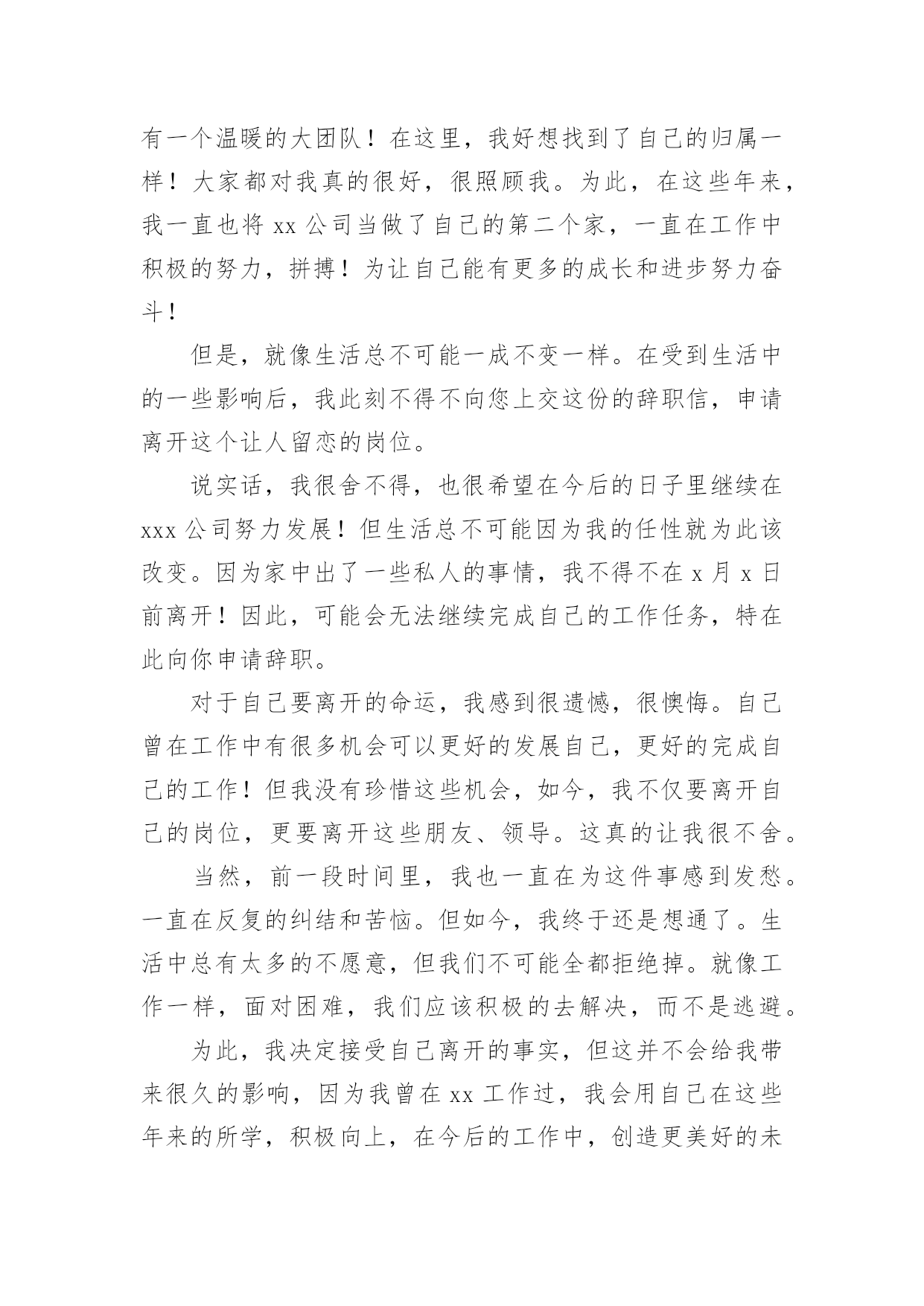 有一个温暖的大团队！在这里，我好想找到了自己的归属一样！大家都对我真的很好，很照顾我。为此，在这些年来，我一直也将 xx 公司当做了自己的第二个家，一直在工作中积极的努力，拼搏！为让自己能有更多的成长和进步努力奋斗！

但是，就像生活总不可能一成不变一样。在受到生活中的一些影响后，我此刻不得不向您上交这份的辞职信，申请离开这个让人留恋的岗位。

说实话，我很舍不得，也很希望在今后的日子里继续在 xxx 公司努力发展！但生活总不可能因为我的任性就为此该改变。因为家中出了一些私人的事情，我不得不在 x 月 x 日前离开！因此，可能会无法继续完成自己的工作任务，特在此向你申请辞职。

对于自己要离开的命运，我感到很遗憾，很懊悔。自己曾在工作中有很多机会可以更好的发展自己，更好的完成自己的工作！但我没有珍惜这些机会，如今，我不仅要离开自己的岗位，更要离开这些朋友、领导。这真的让我很不舍。

当然，前一段时间里，我也一直在为这件事感到发愁。一直在反复的纠结和苦恼。但如今，我终于还是想通了。生活中总有太多的不愿意，但我们不可能全都拒绝掉。就像工作一样，面对困难，我们应该积极的去解决，而不是逃避。

为此，我决定接受自己离开的事实，但这并不会给我带来很久的影响，因为我曾在 xx 工作过，我会用自己在这些年来的所学，积极向上，在今后的工作中，创造更美好的未